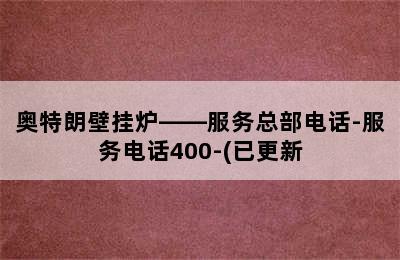 奥特朗壁挂炉——服务总部电话-服务电话400-(已更新